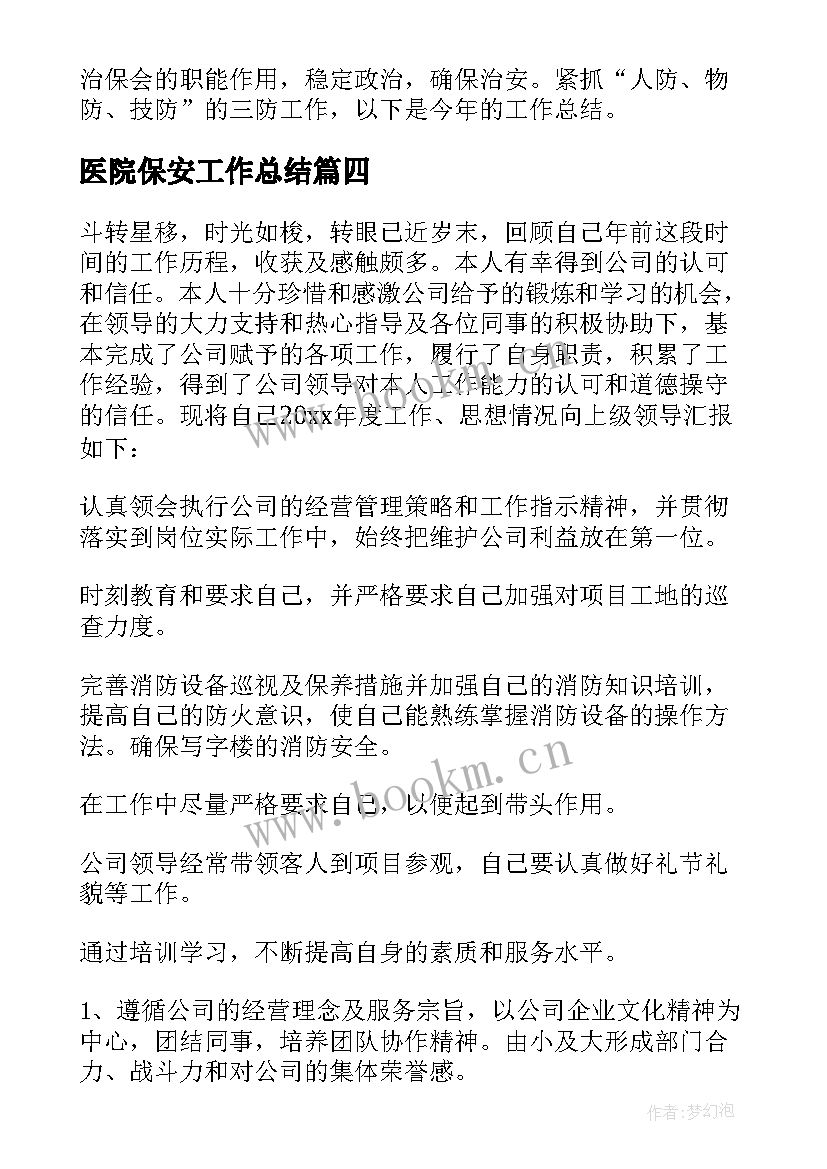 治保会的职能作用，稳定政治，确保治安。紧抓“人防、物防、技防”的三防工作，以下是今年的工作总结。

医院保安工作总结篇四

斗转星移，时光如梭，转眼已近岁末，回顾自己年前这段时间的工作历程，收获及感触颇多。本人有幸得到公司的认可和信任。本人十分珍惜和感激公司给予的锻炼和学习的机会，在领导的大力支持和热心指导及各位同事的积极协助下，基本完成了公司赋予的各项工作，履行了自身职责，积累了工作经验，得到了公司领导对本人工作能力的认可和道德操守的信任。现将自己20xx年度工作、思想情况向上级领导汇报如下：

认真领会执行公司的经营管理策略和工作指示精神，并贯彻落实到岗位实际工作中，始终把维护公司利益放在第一位。

时刻教育和要求自己，并严格要求自己加强对项目工地的巡查力度。

完善消防设备巡视及保养措施并加强自己的消防知识培训，提高自己的防火意识，使自己能熟练掌握消防设备的操作方法。确保写字楼的消防安全。

在工作中尽量严格要求自己，以便起到带头作用。

公司领导经常带领客人到项目参观，自己要认真做好礼节礼貌等工作。

通过培训学习，不断提高自身的素质和服务水平。

1、遵循公司的经营理念及服务宗旨，以公司企业文化精神为中心，团结同事，培养团队协作精神。由小及大形成部门合力、战斗力和对公司的集体荣誉感。

www.bookm.cn

作者：梦幻泡